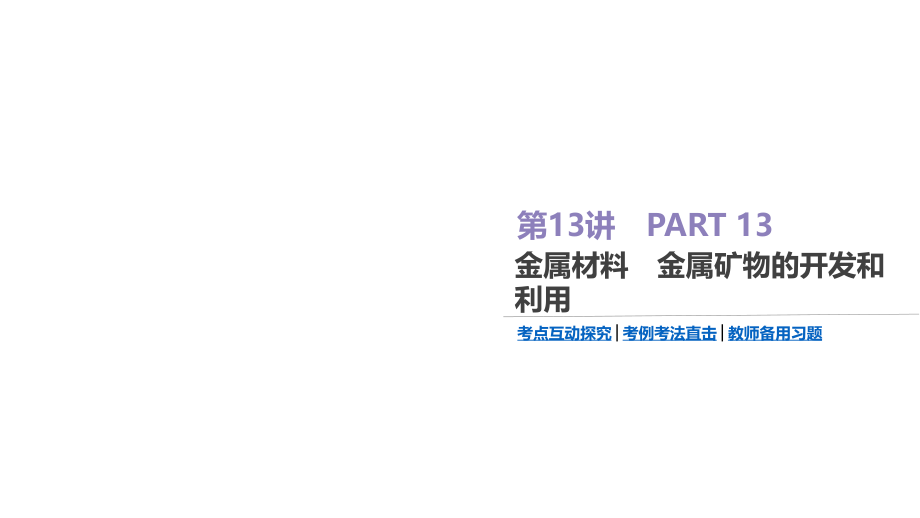 第13讲　PART 13

金属材料　金属矿物的开发和利用

考点互动探究 | 考例考法直击 | 教师备用习题